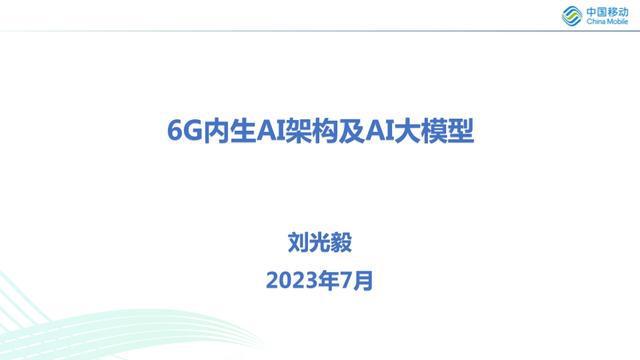 中国移动
China Mobile

6G内生AI架构及AI大模型

刘光毅

2023年7月